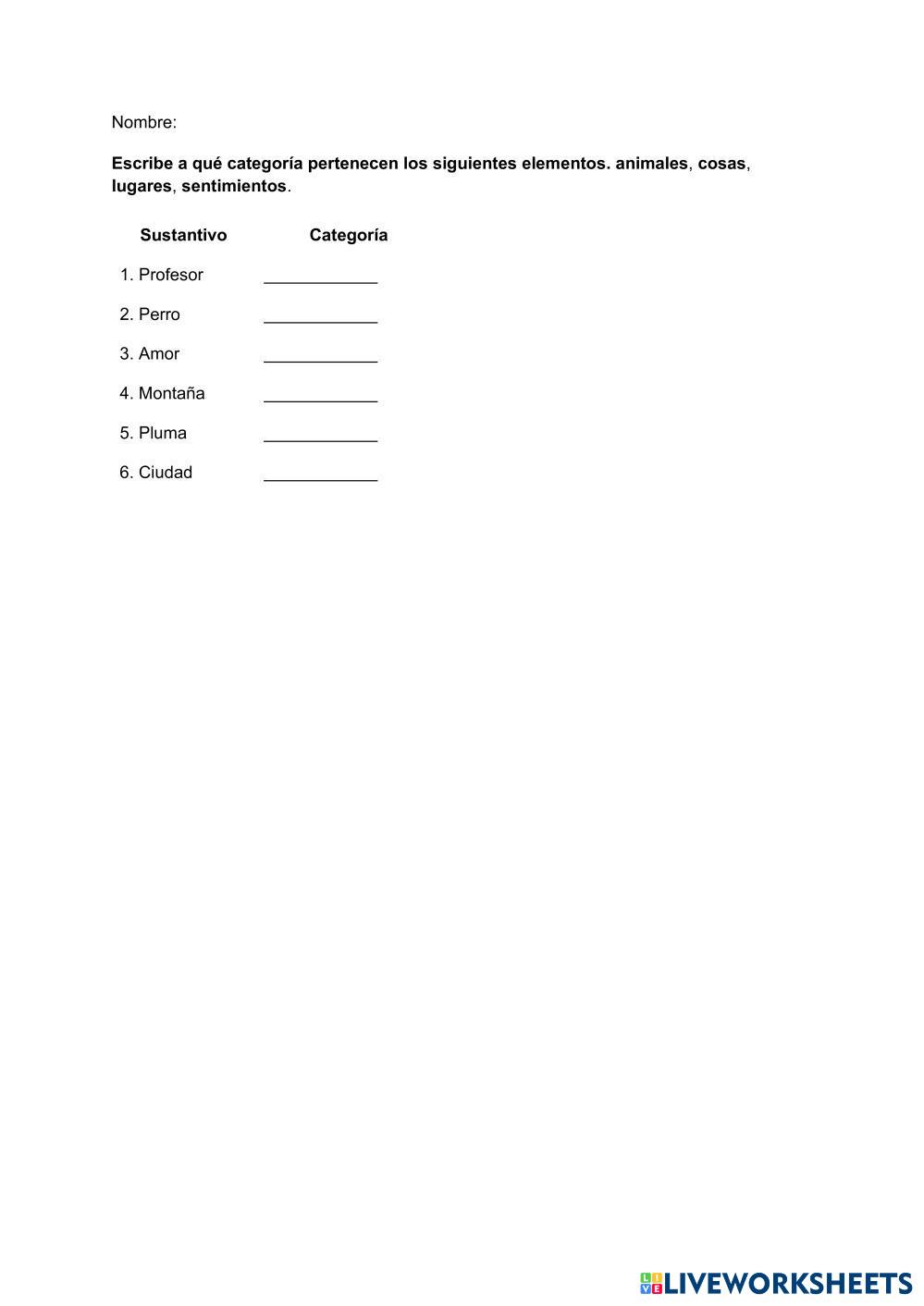 Nombre:

Escribe a qué categoría pertenecen los siguientes elementos. animales, cosas, lugares, sentimientos.

| Sustantivo | Categoría |
|---|---|
| 1. Profesor | ____________ |
| 2. Perro | ____________ |
| 3. Amor | ____________ |
| 4. Montaña | ____________ |
| 5. Pluma | ____________ |
| 6. Ciudad | ____________ |

LIVEWORKSHEETS